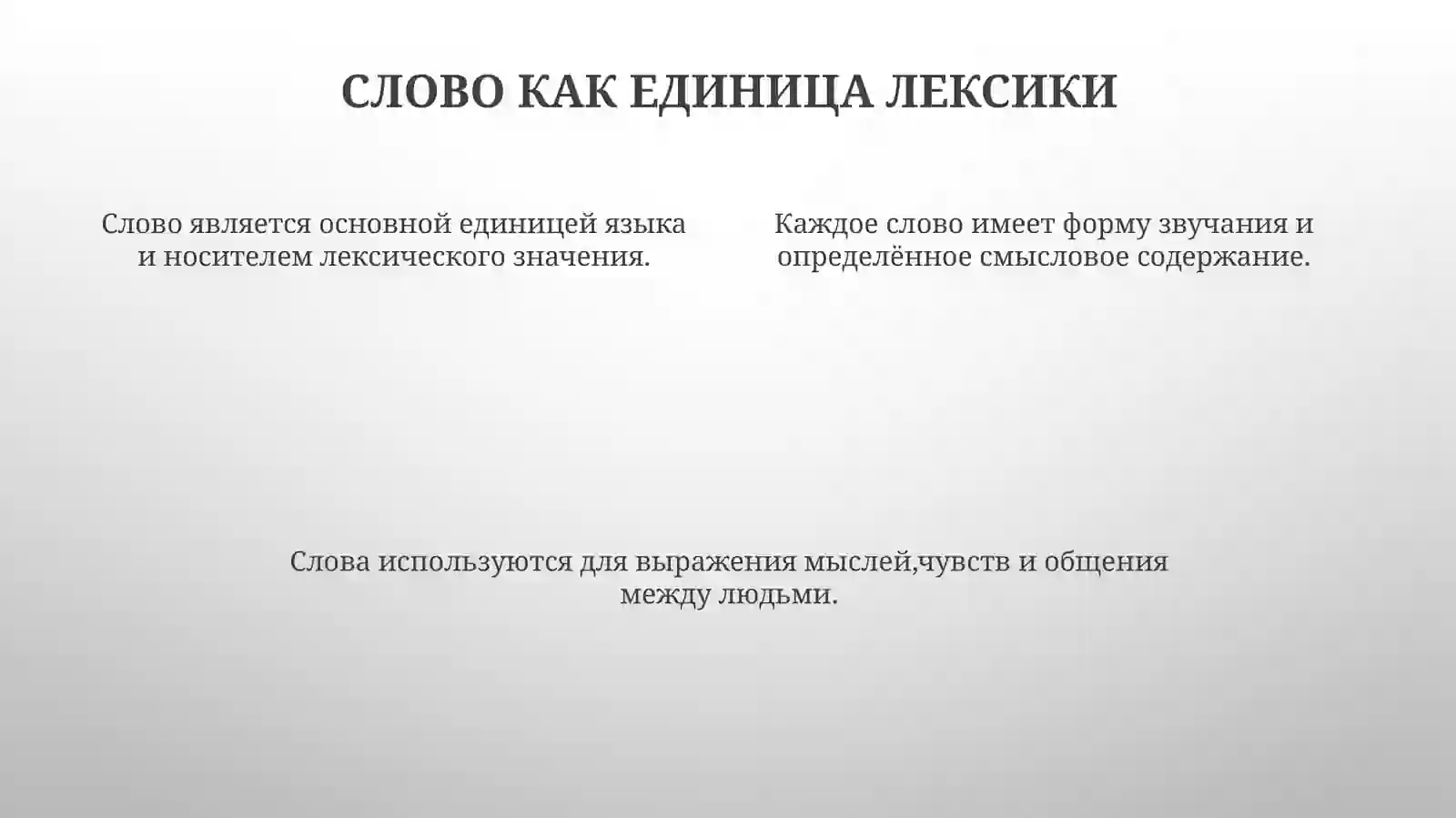 СЛОВО КАК ЕДИНИЦА ЛЕКСИКИ

Слово является основной единицей языка и носителем лексического значения.

Каждое слово имеет форму звучания и определённое смысловое содержание.

Слова используются для выражения мыслей,чувств и общения между людьми.